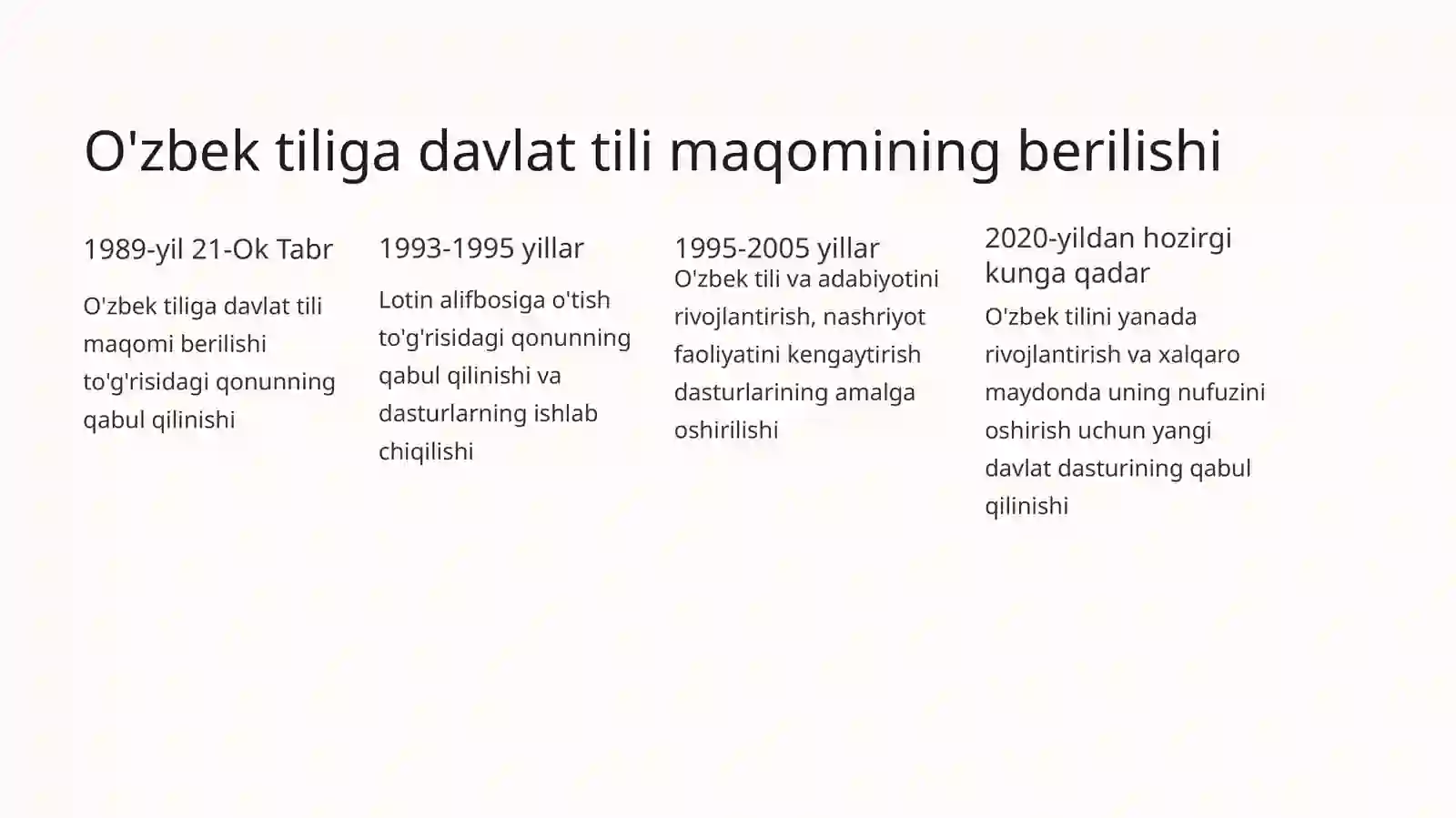 O'zbek tiliga davlat tili maqomining berilishi

1989-yil 21-Ok Tabr

O'zbek tiliga davlat tili maqomi berilishi to'g'risidagi qonunning qabul qilinishi

1993-1995 yillar

Lotin alifbosiga o'tish to'g'risidagi qonunning qabul qilinishi va dasturlarning ishlab chiqilishi

1995-2005 yillar

O'zbek tili va adabiyotini rivojlantirish, nashriyot faoliyatini kengaytirish dasturlarining amalga oshirilishi

2020-yildan hozirgi kunga qadar

O'zbek tilini yanada rivojlantirish va xalqaro maydonda uning nufuzini oshirish uchun yangi davlat dasturining qabul qilinishi